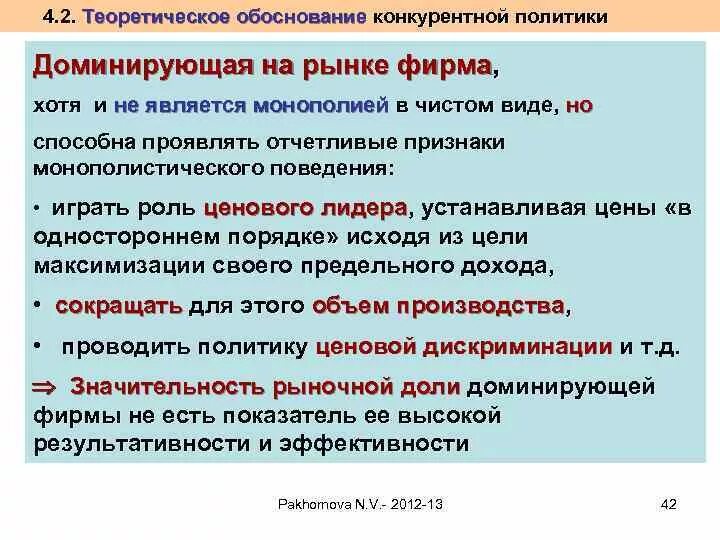 4.2. Теоретическое обоснование конкурентной политики

Доминирующая на рынке фирма,

хотя и не является монополией в чистом виде, но

способна проявлять отчетливые признаки монополистического поведения:

• играть роль ценового лидера, устанавливая цены «в одностороннем порядке» исходя из цели максимизации своего предельного дохода,

• сокращать для этого объем производства,

• проводить политику ценовой дискриминации и т.д.

$\Rightarrow$ Значительность рыночной доли доминирующей фирмы не есть показатель ее высокой результативности и эффективности

Pakhomova N.V.- 2012-13

42